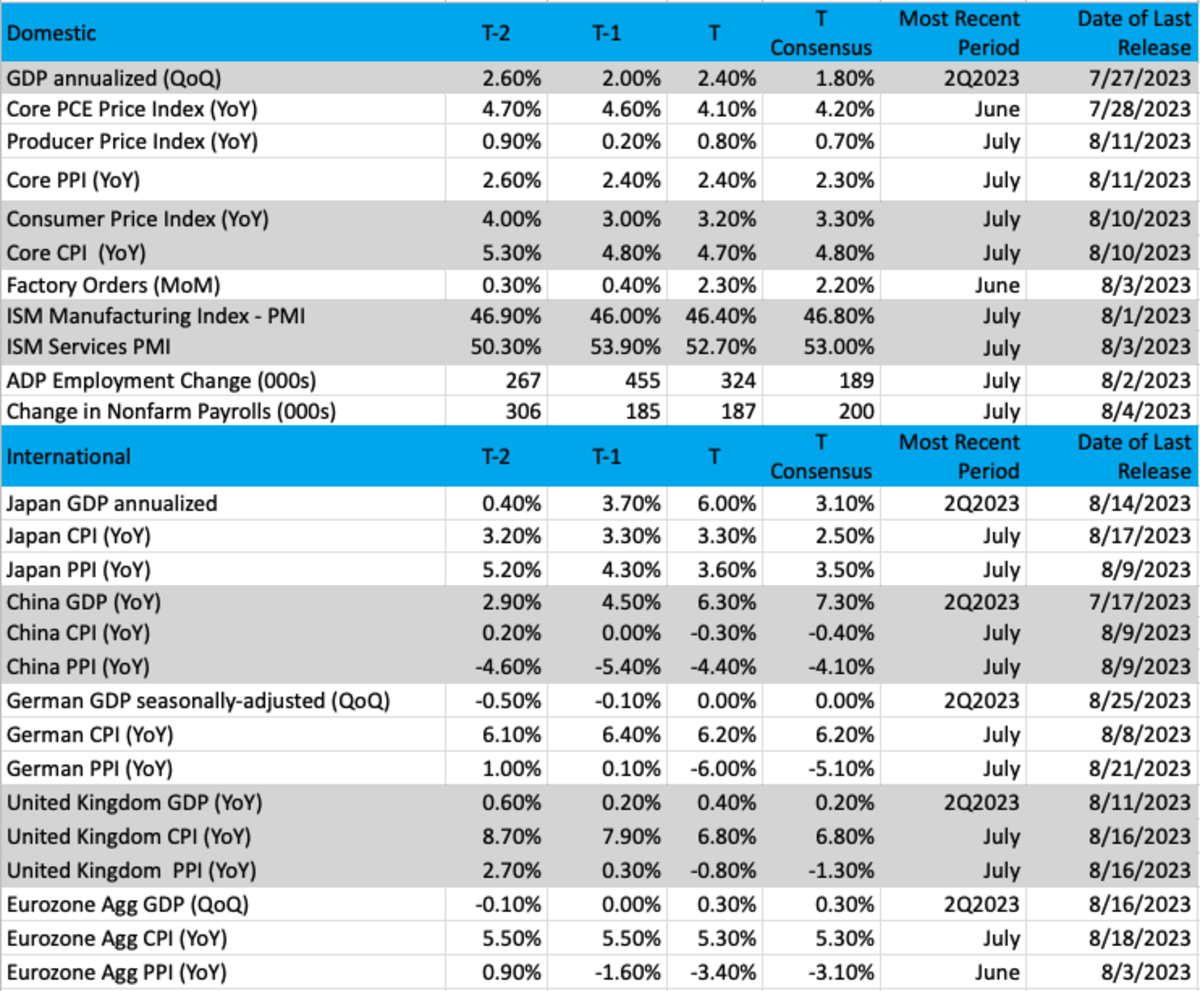 | Domestic | T-2 | T-1 | T | T Consensus | Most Recent Period | Date of Last Release |
|---|---|---|---|---|---|---|
| GDP annualized (QoQ) | 2.60% | 2.00% | 2.40% | 1.80% | 2Q2023 | 7/27/2023 |
| Core PCE Price Index (YoY) | 4.70% | 4.60% | 4.10% | 4.20% | June | 7/28/2023 |
| Producer Price Index (YoY) | 0.90% | 0.20% | 0.80% | 0.70% | July | 8/11/2023 |
| Core PPI (YoY) | 2.60% | 2.40% | 2.40% | 2.30% | July | 8/11/2023 |
| Consumer Price Index (YoY) | 4.00% | 3.00% | 3.20% | 3.30% | July | 8/10/2023 |
| Core CPI (YoY) | 5.30% | 4.80% | 4.70% | 4.80% | July | 8/10/2023 |
| Factory Orders (MoM) | 0.30% | 0.40% | 2.30% | 2.20% | June | 8/3/2023 |
| ISM Manufacturing Index - PMI | 46.90% | 46.00% | 46.40% | 46.80% | July | 8/1/2023 |
| ISM Services PMI | 50.30% | 53.90% | 52.70% | 53.00% | July | 8/3/2023 |
| ADP Employment Change (000s) | 267 | 455 | 324 | 189 | July | 8/2/2023 |
| Change in Nonfarm Payrolls (000s) | 306 | 185 | 187 | 200 | July | 8/4/2023 |
| International | T-2 | T-1 | T | T Consensus | Most Recent Period | Date of Last Release |
| Japan GDP annualized | 0.40% | 3.70% | 6.00% | 3.10% | 2Q2023 | 8/14/2023 |
| Japan CPI (YoY) | 3.20% | 3.30% | 3.30% | 2.50% | July | 8/17/2023 |
| Japan PPI (YoY) | 5.20% | 4.30% | 3.60% | 3.50% | July | 8/9/2023 |
| China GDP (YoY) | 2.90% | 4.50% | 6.30% | 7.30% | 2Q2023 | 7/17/2023 |
| China CPI (YoY) | 0.20% | 0.00% | -0.30% | -0.40% | July | 8/9/2023 |
| China PPI (YoY) | -4.60% | -5.40% | -4.40% | -4.10% | July | 8/9/2023 |
| German GDP seasonally-adjusted (QoQ) | -0.50% | -0.10% | 0.00% | 0.00% | 2Q2023 | 8/25/2023 |
| German CPI (YoY) | 6.10% | 6.40% | 6.20% | 6.20% | July | 8/8/2023 |
| German PPI (YoY) | 1.00% | 0.10% | -6.00% | -5.10% | July | 8/21/2023 |
| United Kingdom GDP (YoY) | 0.60% | 0.20% | 0.40% | 0.20% | 2Q2023 | 8/11/2023 |
| United Kingdom CPI (YoY) | 8.70% | 7.90% | 6.80% | 6.80% | July | 8/16/2023 |
| United Kingdom PPI (YoY) | 2.70% | 0.30% | -0.80% | -1.30% | July | 8/16/2023 |
| Eurozone Agg GDP (QoQ) | -0.10% | 0.00% | 0.30% | 0.30% | 2Q2023 | 8/16/2023 |
| Eurozone Agg CPI (YoY) | 5.50% | 5.50% | 5.30% | 5.30% | July | 8/18/2023 |
| Eurozone Agg PPI (YoY) | 0.90% | -1.60% | -3.40% | -3.10% | June | 8/3/2023 |